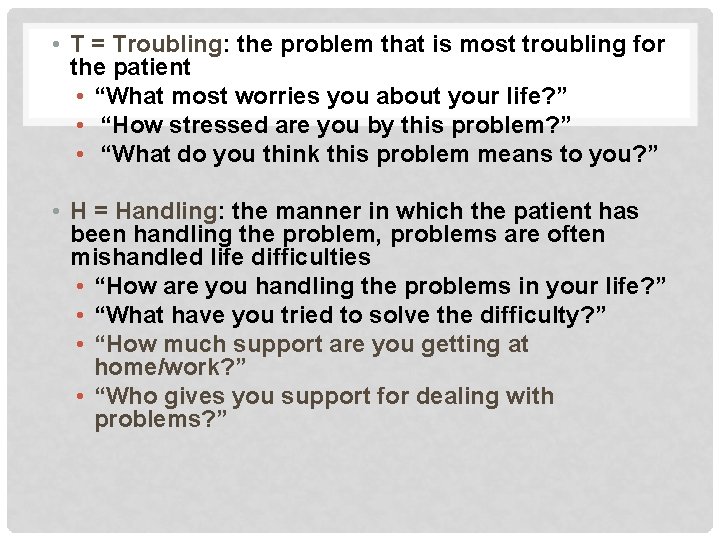 • T = Troubling: the problem that is most troubling for the patient
• “What most worries you about your life?”
• “How stressed are you by this problem?”
• “What do you think this problem means to you?”

• H = Handling: the manner in which the patient has been handling the problem, problems are often mishandled life difficulties
• “How are you handling the problems in your life?”
• “What have you tried to solve the difficulty?”
• “How much support are you getting at home/work?”
• “Who gives you support for dealing with problems?”